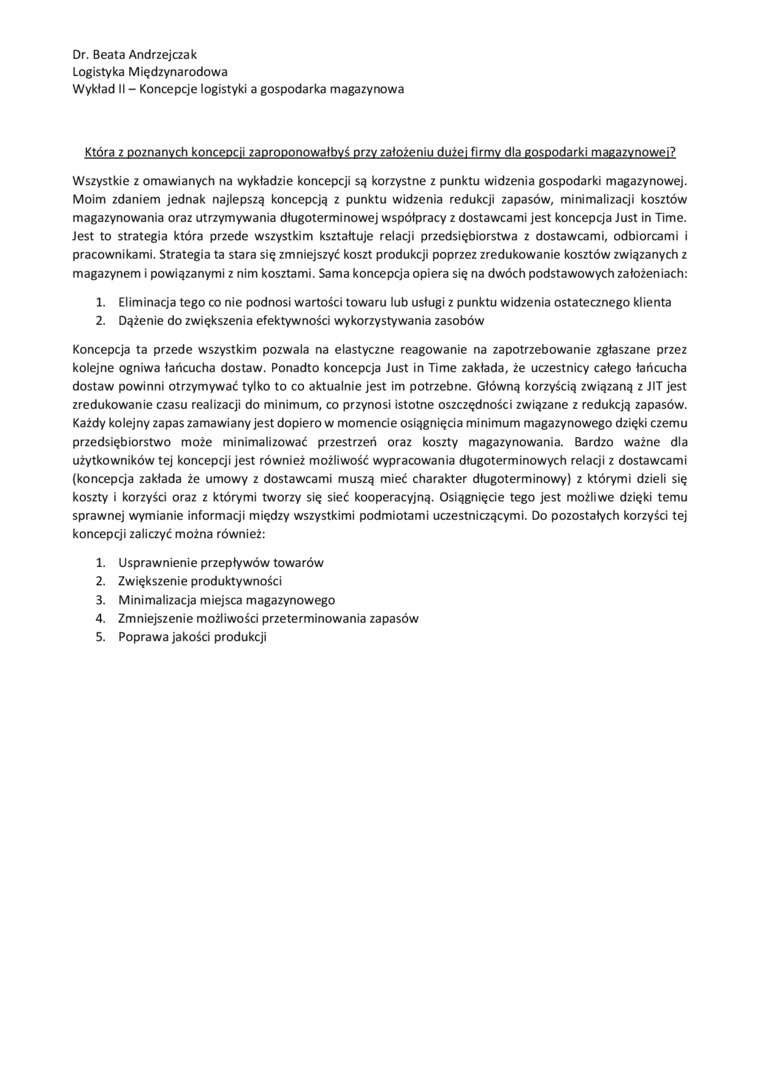 Dr. Beata Andrzejczak
Logistyka Międzynarodowa
Wykład II – Koncepcje logistyki a gospodarka magazynowa

Która z poznanych koncepcji zaproponowałbyś przy założeniu dużej firmy dla gospodarki magazynowej?

Wszystkie z omawianych na wykładzie koncepcji są korzystne z punktu widzenia gospodarki magazynowej. Moim zdaniem jednak najlepszą koncepcją z punktu widzenia redukcji zapasów, minimalizacji kosztów magazynowania oraz utrzymywania długoterminowej współpracy z dostawcami jest koncepcja Just in Time. Jest to strategia która przede wszystkim kształtuje relacji przedsiębiorstwa z dostawcami, odbiorcami i pracownikami. Strategia ta stara się zmniejszyć koszt produkcji poprzez zredukowanie kosztów związanych z magazynem i powiązanymi z nim kosztami. Sama koncepcja opiera się na dwóch podstawowych założeniach:

1. Eliminacja tego co nie podnosi wartości towaru lub usługi z punktu widzenia ostatecznego klienta
2. Dążenie do zwiększenia efektywności wykorzystywania zasobów

Koncepcja ta przede wszystkim pozwala na elastyczne reagowanie na zapotrzebowanie zgłaszane przez kolejne ogniwa łańcucha dostaw. Ponadto koncepcja Just in Time zakłada, że uczestnicy całego łańcucha dostaw powinni otrzymywać tylko to co aktualnie jest im potrzebne. Główną korzyścią związaną z JIT jest zredukowanie czasu realizacji do minimum, co przynosi istotne oszczędności związane z redukcją zapasów. Każdy kolejny zapas zamawiany jest dopiero w momencie osiągnięcia minimum magazynowego dzięki czemu przedsiębiorstwo może minimalizować przestrzeń oraz koszty magazynowania. Bardzo ważne dla użytkowników tej koncepcji jest również możliwość wypracowania długoterminowych relacji z dostawcami (koncepcja zakłada że umowy z dostawcami muszą mieć charakter długoterminowy) z którymi dzieli się koszty i korzyści oraz z którymi tworzy się sieć kooperacyjną. Osiągnięcie tego jest możliwe dzięki temu sprawnej wymianie informacji między wszystkimi podmiotami uczestniczącymi. Do pozostałych korzyści tej koncepcji zaliczyć można również:

1. Usprawnienie przepływów towarów
2. Zwiększenie produktywności
3. Minimalizacja miejsca magazynowego
4. Zmniejszenie możliwości przeterminowania zapasów
5. Poprawa jakości produkcji